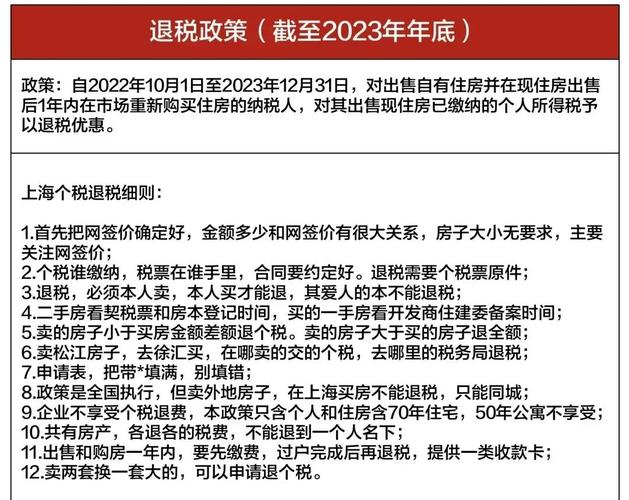 退税政策（截至2023年年底）

政策：自2022年10月1日至2023年12月31日，对出售自有住房并在现住房出售后1年内在市场重新购买住房的纳税人，对其出售现住房已缴纳的个人所得税予以退税优惠。

上海个税退税细则：

1.首先把网签价确定好，金额多少和网签价有很大关系，房子大小无要求，主要关注网签价；
2.个税谁缴纳，税票在谁手里，合同要约定好。退税需要个税票原件；
3.退税，必须本人卖，本人买才能退，其爱人的本不能退税；
4.二手房看契税票和房本登记时间，买的一手房看开发商住建委备案时间；
5.卖的房子小于买房金额差额退个税。卖的房子大于买的房子退全额；
6.卖松江房子，去徐汇买，在哪卖的交的个税，去哪里的税务局退税；
7.申请表，把带*填满，别填错；
8.政策是全国执行，但卖外地房子，在上海买房不能退税，只能同城；
9.企业不享受个税退费，本政策只含个人和住房含70年住宅，50年公寓不享受；
10.共有房产，各退各的税费，不能退到一个人名下；
11.出售和购房一年内，要先缴费，过户完成后再退税，提供一类收款卡；
12.卖两套换一套大的，可以申请退个税。